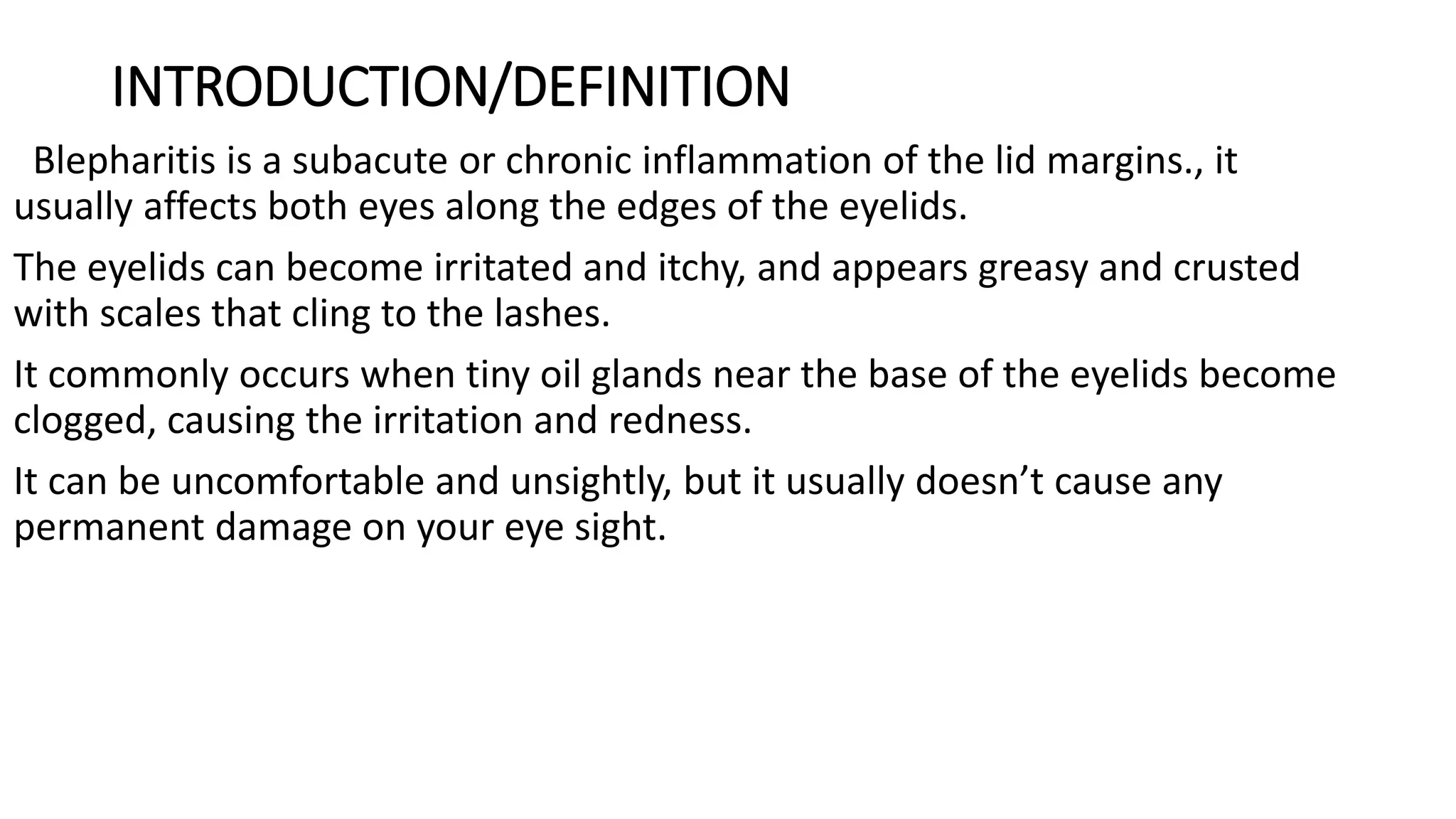 INTRODUCTION/DEFINITION

Blepharitis is a subacute or chronic inflammation of the lid margins., it usually affects both eyes along the edges of the eyelids.

The eyelids can become irritated and itchy, and appears greasy and crusted with scales that cling to the lashes.

It commonly occurs when tiny oil glands near the base of the eyelids become clogged, causing the irritation and redness.

It can be uncomfortable and unsightly, but it usually doesn’t cause any permanent damage on your eye sight.